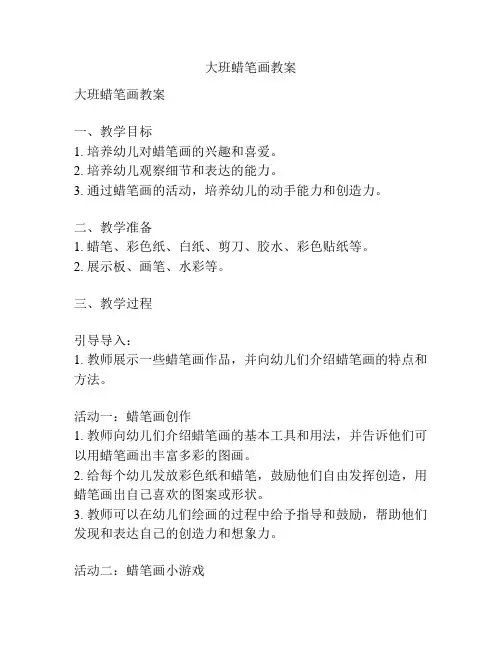 大班蜡笔画教案

大班蜡笔画教案

一、教学目标
1. 培养幼儿对蜡笔画的兴趣和喜爱。
2. 培养幼儿观察细节和表达的能力。
3. 通过蜡笔画的活动，培养幼儿的动手能力和创造力。

二、教学准备
1. 蜡笔、彩色纸、白纸、剪刀、胶水、彩色贴纸等。
2. 展示板、画笔、水彩等。

三、教学过程

引导导入：
1. 教师展示一些蜡笔画作品，并向幼儿们介绍蜡笔画的特点和方法。

活动一：蜡笔画创作
1. 教师向幼儿们介绍蜡笔画的基本工具和用法，并告诉他们可以用蜡笔画出丰富多彩的图画。
2. 给每个幼儿发放彩色纸和蜡笔，鼓励他们自由发挥创造，用蜡笔画出自己喜欢的图案或形状。
3. 教师可以在幼儿们绘画的过程中给予指导和鼓励，帮助他们发现和表达自己的创造力和想象力。

活动二：蜡笔画小游戏